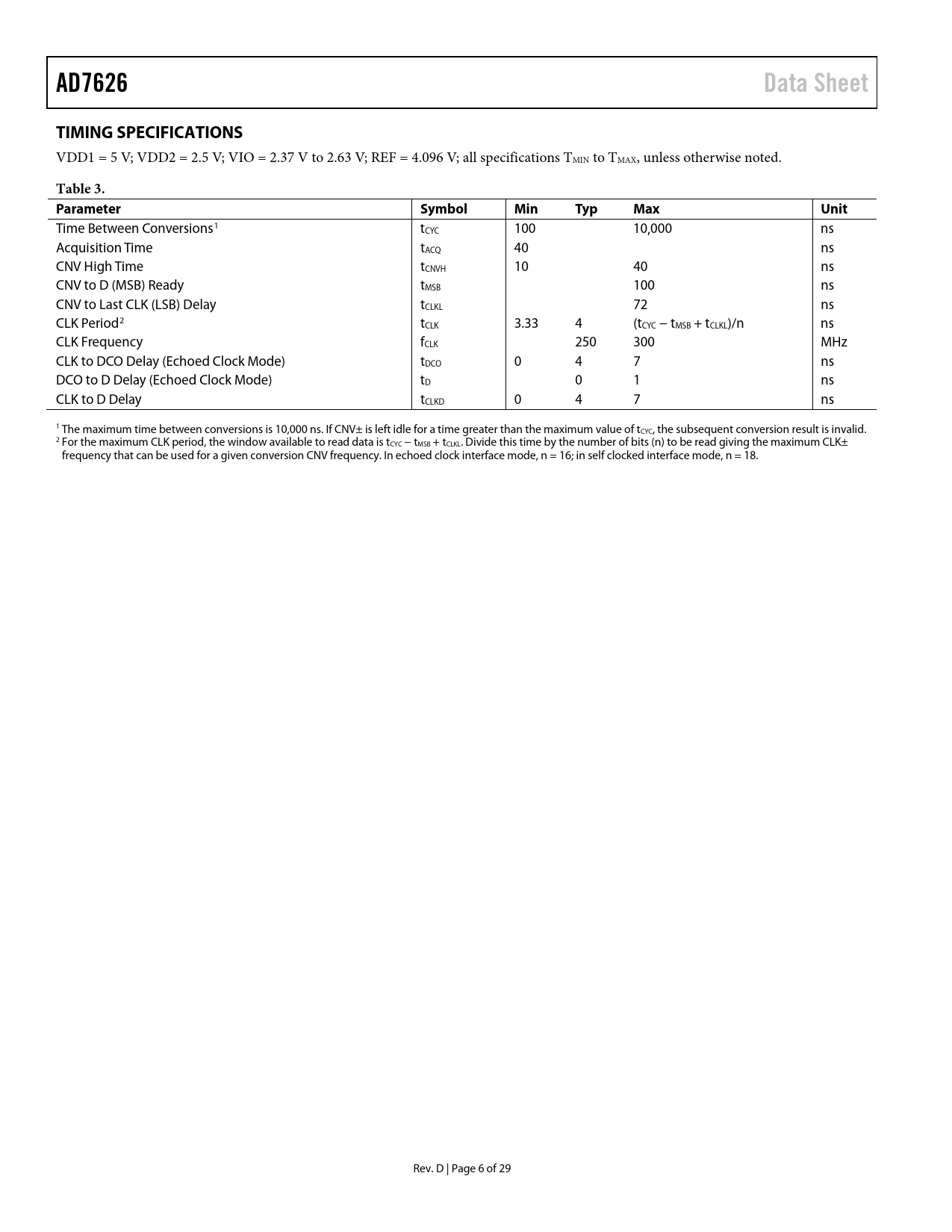 AD7626

Data Sheet

TIMING SPECIFICATIONS

VDD1 = 5 V; VDD2 = 2.5 V; VIO = 2.37 V to 2.63 V; REF = 4.096 V; all specifications $T_{MIN}$ to $T_{MAX}$, unless otherwise noted.

Table 3.

| Parameter | Symbol | Min | Typ | Max | Unit |
|---|---|---|---|---|---|
| Time Between Conversions$^1$ | $t_{CYC}$ | 100 | | 10,000 | ns |
| Acquisition Time | $t_{ACQ}$ | 40 | | | ns |
| CNV High Time | $t_{CNVH}$ | 10 | | 40 | ns |
| CNV to D (MSB) Ready | $t_{MSB}$ | | | 100 | ns |
| CNV to Last CLK (LSB) Delay | $t_{CLKL}$ | | | 72 | ns |
| CLK Period$^2$ | $t_{CLK}$ | 3.33 | 4 | $(t_{CYC} - t_{MSB} + t_{CLKL})/n$ | ns |
| CLK Frequency | $f_{CLK}$ | | 250 | 300 | MHz |
| CLK to DCO Delay (Echoed Clock Mode) | $t_{DCO}$ | 0 | 4 | 7 | ns |
| DCO to D Delay (Echoed Clock Mode) | $t_D$ | | 0 | 1 | ns |
| CLK to D Delay | $t_{CLKD}$ | 0 | 4 | 7 | ns |

$^1$ The maximum time between conversions is 10,000 ns. If CNV± is left idle for a time greater than the maximum value of $t_{CYC}$, the subsequent conversion result is invalid.
$^2$ For the maximum CLK period, the window available to read data is $t_{CYC} - t_{MSB} + t_{CLKL}$. Divide this time by the number of bits (n) to be read giving the maximum CLK± frequency that can be used for a given conversion CNV frequency. In echoed clock interface mode, n = 16; in self clocked interface mode, n = 18.

Rev. D | Page 6 of 29